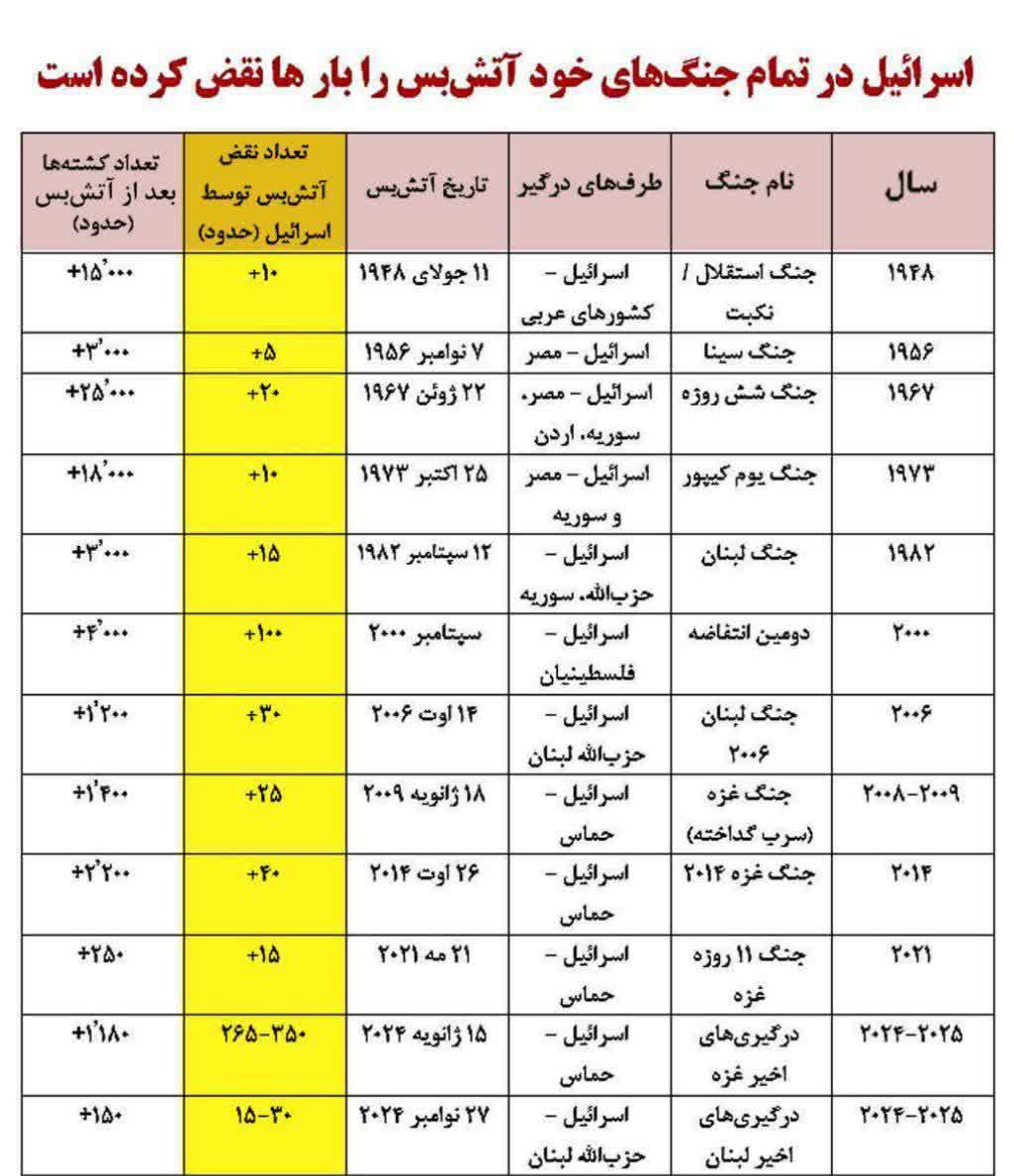 اسرائیل در تمام جنگ‌های خود آتش‌بس را بار ها نقض کرده است

| سال | نام جنگ | طرف‌های درگیر | تاریخ آتش‌بس | تعداد نقض آتش‌بس توسط اسرائیل (حدود) | تعداد کشته‌ها بعد از آتش‌بس (حدود) |
|---|---|---|---|---|---|
| ۱۹۴۸ | جنگ استقلال / نکبت | اسرائیل – کشورهای عربی | ۱۱ جولای ۱۹۴۸ | +۱۰ | +۱۵٬۰۰۰ |
| ۱۹۵۶ | جنگ سینا | اسرائیل – مصر | ۷ نوامبر ۱۹۵۶ | +۵ | +۳٬۰۰۰ |
| ۱۹۶۷ | جنگ شش روزه | اسرائیل – مصر، سوریه، اردن | ۲۲ ژوئن ۱۹۶۷ | +۲۰ | +۲۵٬۰۰۰ |
| ۱۹۷۳ | جنگ یوم کیپور | اسرائیل – مصر و سوریه | ۲۵ اکتبر ۱۹۷۳ | +۱۰ | +۱۸٬۰۰۰ |
| ۱۹۸۲ | جنگ لبنان | اسرائیل – حزب‌الله، سوریه | ۱۲ سپتامبر ۱۹۸۲ | +۱۵ | +۳٬۰۰۰ |
| ۲۰۰۰ | دومین انتفاضه | اسرائیل – فلسطینیان | سپتامبر ۲۰۰۰ | +۱۰۰ | +۴٬۰۰۰ |
| ۲۰۰۶ | جنگ لبنان ۲۰۰۶ | اسرائیل – حزب‌الله لبنان | ۱۴ اوت ۲۰۰۶ | +۳۰ | +۱٬۲۰۰ |
| ۲۰۰۸-۲۰۰۹ | جنگ غزه (سرب گداخته) | اسرائیل – حماس | ۱۸ ژانویه ۲۰۰۹ | +۲۵ | +۱٬۴۰۰ |
| ۲۰۱۴ | جنگ غزه ۲۰۱۴ | اسرائیل – حماس | ۲۶ اوت ۲۰۱۴ | +۴۰ | +۲٬۲۰۰ |
| ۲۰۲۱ | جنگ ۱۱ روزه غزه | اسرائیل – حماس | ۲۱ مه ۲۰۲۱ | +۱۵ | +۲۵۰ |
| ۲۰۲۴-۲۰۲۵ | درگیری‌های اخیر غزه | اسرائیل – حماس | ۱۵ ژانویه ۲۰۲۴ | ۲۶۵-۳۵۰ | +۱٬۱۸۰ |
| ۲۰۲۴-۲۰۲۵ | درگیری‌های اخیر لبنان | اسرائیل – حزب‌الله لبنان | ۲۷ نوامبر ۲۰۲۴ | ۱۵-۳۰ | +۱۵۰ |